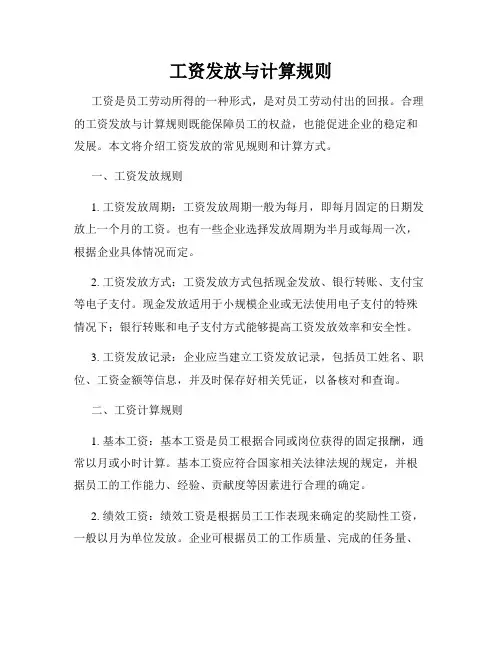 工资发放与计算规则

工资是员工劳动所得的一种形式，是对员工劳动付出的回报。合理的工资发放与计算规则既能保障员工的权益，也能促进企业的稳定和发展。本文将介绍工资发放的常见规则和计算方式。

一、工资发放规则

1. 工资发放周期：工资发放周期一般为每月，即每月固定的日期发放上一个月的工资。也有一些企业选择发放周期为半月或每周一次，根据企业具体情况而定。

2. 工资发放方式：工资发放方式包括现金发放、银行转账、支付宝等电子支付。现金发放适用于小规模企业或无法使用电子支付的特殊情况下；银行转账和电子支付方式能够提高工资发放效率和安全性。

3. 工资发放记录：企业应当建立工资发放记录，包括员工姓名、职位、工资金额等信息，并及时保存好相关凭证，以备核对和查询。

二、工资计算规则

1. 基本工资：基本工资是员工根据合同或岗位获得的固定报酬，通常以月或小时计算。基本工资应符合国家相关法律法规的规定，并根据员工的工作能力、经验、贡献度等因素进行合理的确定。

2. 绩效工资：绩效工资是根据员工工作表现来确定的奖励性工资，一般以月为单位发放。企业可根据员工的工作质量、完成的任务量、